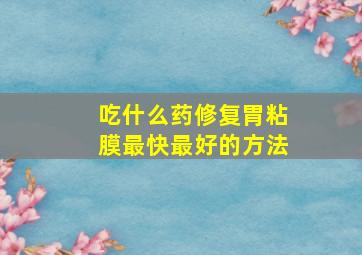 吃什么药修复胃粘膜最快最好的方法